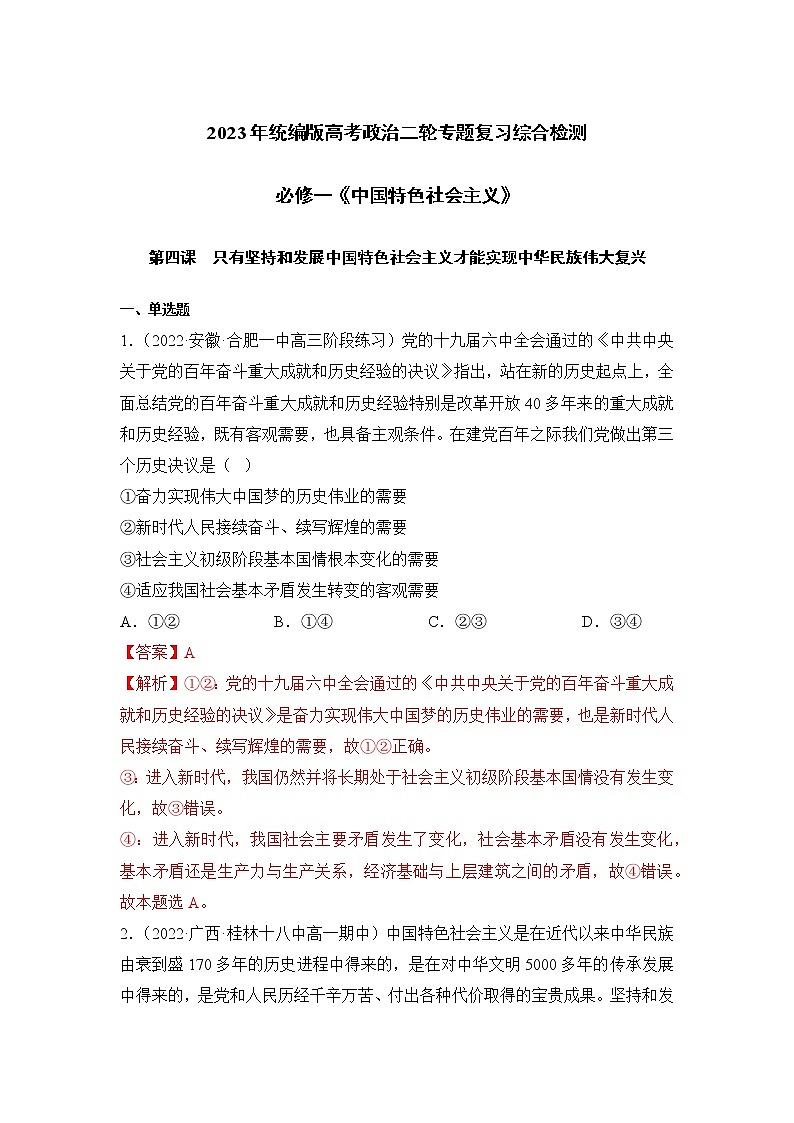 2023年统编版高考政治二轮专题复习综合检测

必修一《中国特色社会主义》

第四课　只有坚持和发展中国特色社会主义才能实现中华民族伟大复兴

一、单选题

1.（2022·安徽·合肥一中高三阶段练习）党的十九届六中全会通过的《中共中央关于党的百年奋斗重大成就和历史经验的决议》指出，站在新的历史起点上，全面总结党的百年奋斗重大成就和历史经验特别是改革开放40多年来的重大成就和历史经验，既有客观需要，也具备主观条件。在建党百年之际我们党做出第三个历史决议是（　）

①奋力实现伟大中国梦的历史伟业的需要

②新时代人民接续奋斗、续写辉煌的需要

③社会主义初级阶段基本国情根本变化的需要

④适应我国社会基本矛盾发生转变的客观需要

A．①②　　B．①④　　C．②③　　D．③④

【答案】A

【解析】①②：党的十九届六中全会通过的《中共中央关于党的百年奋斗重大成就和历史经验的决议》是奋力实现伟大中国梦的历史伟业的需要，也是新时代人民接续奋斗、续写辉煌的需要，故①②正确。

③：进入新时代，我国仍然并将长期处于社会主义初级阶段基本国情没有发生变化，故③错误。

④：进入新时代，我国社会主要矛盾发生了变化，社会基本矛盾没有发生变化，基本矛盾还是生产力与生产关系，经济基础与上层建筑之间的矛盾，故④错误。

故本题选A。

2.（2022·广西·桂林十八中高一期中）中国特色社会主义是在近代以来中华民族由衰到盛170多年的历史进程中得来的，是在对中华文明5000多年的传承发展中得来的，是党和人民历经千辛万苦、付出各种代价取得的宝贵成果。坚持和发